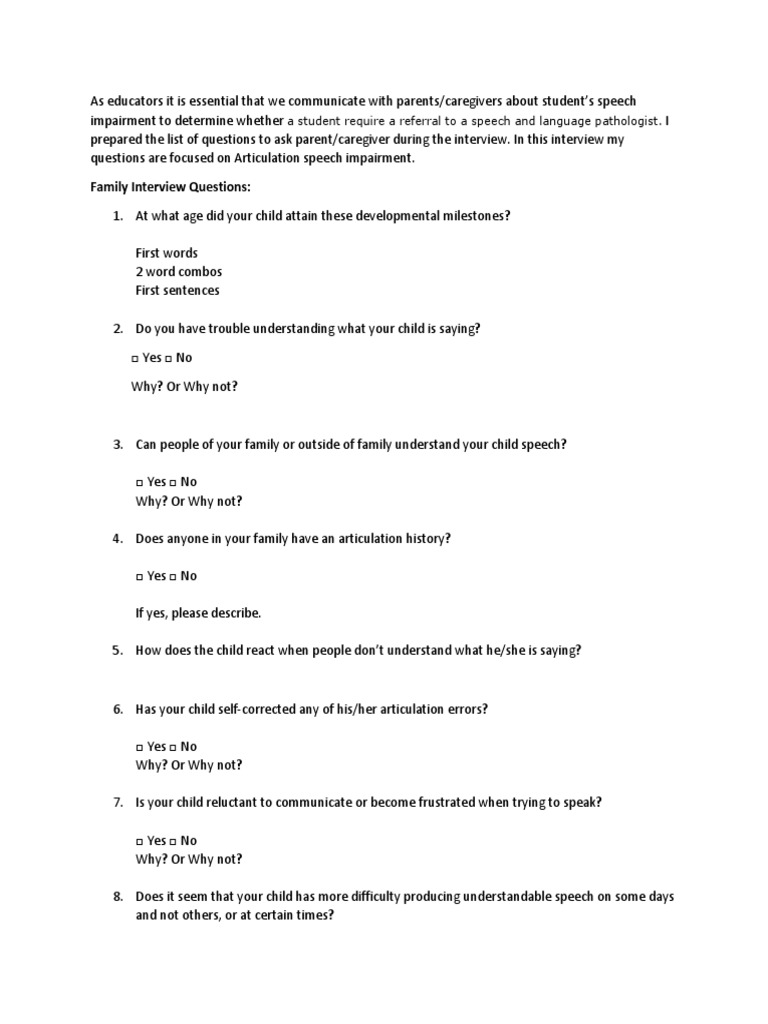 As educators it is essential that we communicate with parents/caregivers about student's speech impairment to determine whether a student require a referral to a speech and language pathologist. I prepared the list of questions to ask parent/caregiver during the interview. In this interview my questions are focused on Articulation speech impairment.

Family Interview Questions:

1. At what age did your child attain these developmental milestones?

First words
2 word combos
First sentences

2. Do you have trouble understanding what your child is saying?

□ Yes □ No

Why? Or Why not?

3. Can people of your family or outside of family understand your child speech?

□ Yes □ No
Why? Or Why not?

4. Does anyone in your family have an articulation history?

□ Yes □ No

If yes, please describe.

5. How does the child react when people don't understand what he/she is saying?

6. Has your child self-corrected any of his/her articulation errors?

□ Yes □ No
Why? Or Why not?

7. Is your child reluctant to communicate or become frustrated when trying to speak?

□ Yes □ No
Why? Or Why not?

8. Does it seem that your child has more difficulty producing understandable speech on some days and not others, or at certain times?